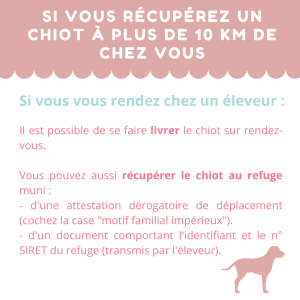 SI VOUS RÉCUPÉREZ UN CHIOT À PLUS DE 10 KM DE CHEZ VOUS

Si vous vous rendez chez un éleveur :

Il est possible de se faire livrer le chiot sur rendez-vous.

Vous pouvez aussi récupérer le chiot au refuge muni :
- d'une attestation dérogatoire de déplacement (cochez la case "motif familial impérieux").
- d'un document comportant l'identifiant et le n° SIRET du refuge (transmis par l'éleveur).